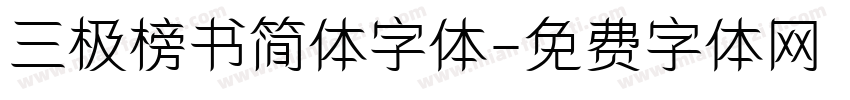 三极榜书简体字体-免费字体网